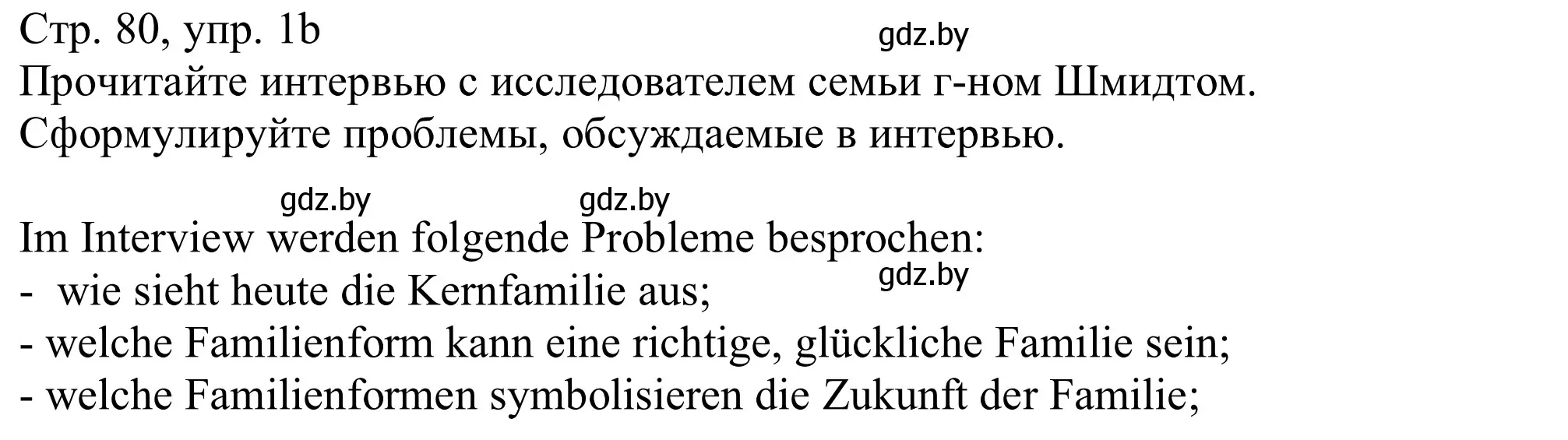 Стр. 80, упр. 1b
gdz.by
Прочитайте интервью с исследователем семьи г-ном Шмидтом. Сформулируйте проблемы, обсуждаемые в интервью.

gdz.by gdz.by

Im Interview werden folgende Probleme besprochen:
gdz.by
- wie sieht heute die Kernfamilie aus;
- welche Familienform kann eine richtige, glückliche Familie sein;
- welche Familienformen symbolisieren die Zukunft der Familie;